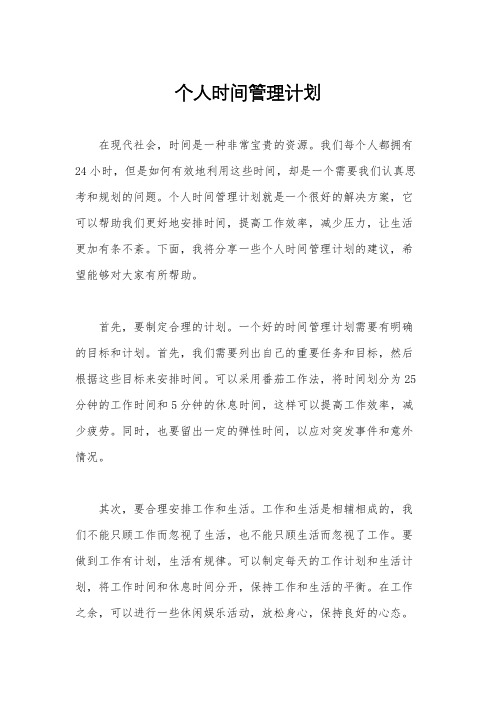 个人时间管理计划

在现代社会，时间是一种非常宝贵的资源。我们每个人都拥有24小时，但是如何有效地利用这些时间，却是一个需要我们认真思考和规划的问题。个人时间管理计划就是一个很好的解决方案，它可以帮助我们更好地安排时间，提高工作效率，减少压力，让生活更加有条不紊。下面，我将分享一些个人时间管理计划的建议，希望能够对大家有所帮助。

首先，要制定合理的计划。一个好的时间管理计划需要有明确的目标和计划。首先，我们需要列出自己的重要任务和目标，然后根据这些目标来安排时间。可以采用番茄工作法，将时间划分为25分钟的工作时间和5分钟的休息时间，这样可以提高工作效率，减少疲劳。同时，也要留出一定的弹性时间，以应对突发事件和意外情况。

其次，要合理安排工作和生活。工作和生活是相辅相成的，我们不能只顾工作而忽视了生活，也不能只顾生活而忽视了工作。要做到工作有计划，生活有规律。可以制定每天的工作计划和生活计划，将工作时间和休息时间分开，保持工作和生活的平衡。在工作之余，可以进行一些休闲娱乐活动，放松身心，保持良好的心态。